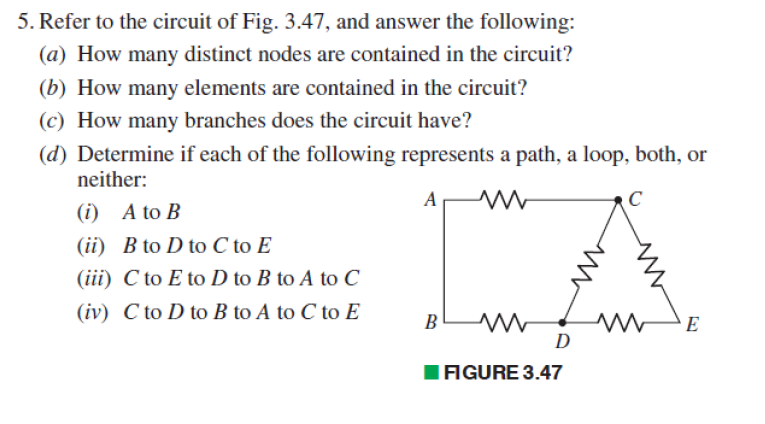 5. Refer to the circuit of Fig. 3.47, and answer the following:

(a) How many distinct nodes are contained in the circuit?

(b) How many elements are contained in the circuit?

(c) How many branches does the circuit have?

(d) Determine if each of the following represents a path, a loop, both, or neither:

(i) A to B

(ii) B to D to C to E

(iii) C to E to D to B to A to C

(iv) C to D to B to A to C to E

A

C

B

D

E

FIGURE 3.47